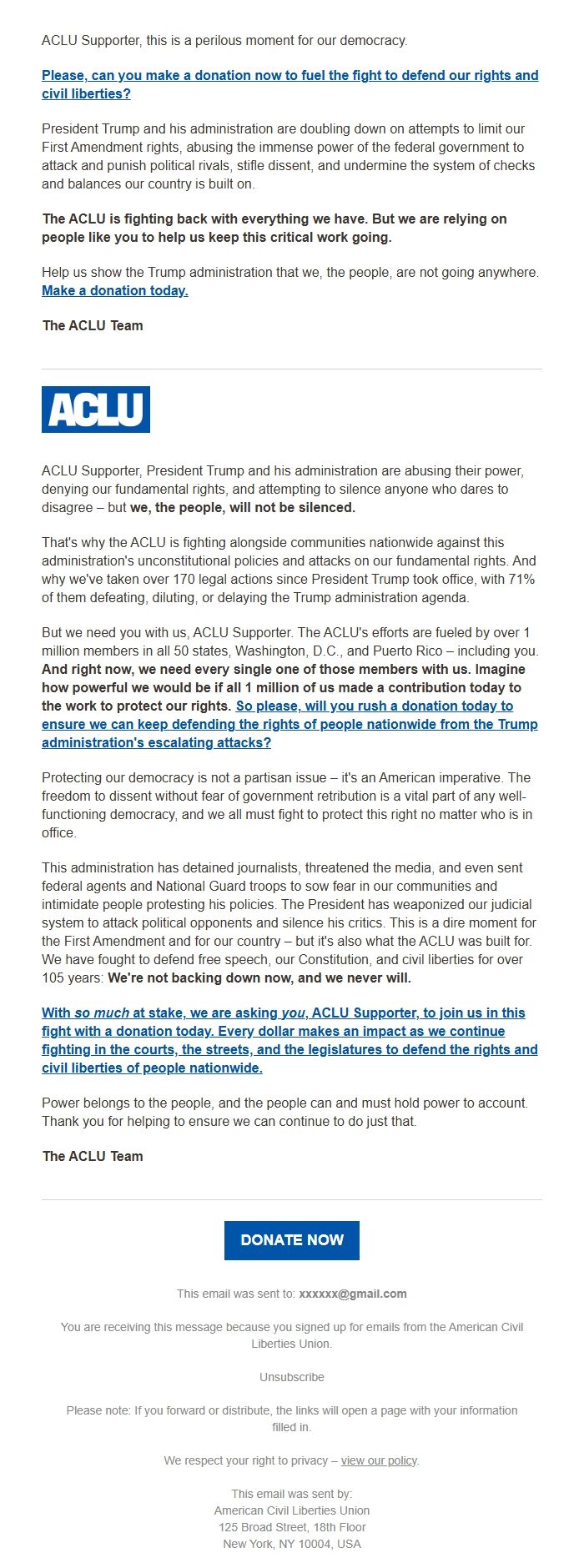 ACLU Supporter, this is a perilous moment for our democracy.

Please, can you make a donation now to fuel the fight to defend our rights and civil liberties?

President Trump and his administration are doubling down on attempts to limit our First Amendment rights, abusing the immense power of the federal government to attack and punish political rivals, stifle dissent, and undermine the system of checks and balances our country is built on.

The ACLU is fighting back with everything we have. But we are relying on people like you to help us keep this critical work going.

Help us show the Trump administration that we, the people, are not going anywhere. Make a donation today.

The ACLU Team

ACLU

ACLU Supporter, President Trump and his administration are abusing their power, denying our fundamental rights, and attempting to silence anyone who dares to disagree – but we, the people, will not be silenced.

That's why the ACLU is fighting alongside communities nationwide against this administration's unconstitutional policies and attacks on our fundamental rights. And why we've taken over 170 legal actions since President Trump took office, with 71% of them defeating, diluting, or delaying the Trump administration agenda.

But we need you with us, ACLU Supporter. The ACLU's efforts are fueled by over 1 million members in all 50 states, Washington, D.C., and Puerto Rico – including you. And right now, we need every single one of those members with us. Imagine how powerful we would be if all 1 million of us made a contribution today to the work to protect our rights. So please, will you rush a donation today to ensure we can keep defending the rights of people nationwide from the Trump administration's escalating attacks?

Protecting our democracy is not a partisan issue – it's an American imperative. The freedom to dissent without fear of government retribution is a vital part of any well-functioning democracy, and we all must fight to protect this right no matter who is in office.

This administration has detained journalists, threatened the media, and even sent federal agents and National Guard troops to sow fear in our communities and intimidate people protesting his policies. The President has weaponized our judicial system to attack political opponents and silence his critics. This is a dire moment for the First Amendment and for our country – but it's also what the ACLU was built for. We have fought to defend free speech, our Constitution, and civil liberties for over 105 years: We're not backing down now, and we never will.

With so much at stake, we are asking you, ACLU Supporter, to join us in this fight with a donation today. Every dollar makes an impact as we continue fighting in the courts, the streets, and the legislatures to defend the rights and civil liberties of people nationwide.

Power belongs to the people, and the people can and must hold power to account. Thank you for helping to ensure we can continue to do just that.

The ACLU Team

DONATE NOW

This email was sent to: xxxxxx@gmail.com

You are receiving this message because you signed up for emails from the American Civil Liberties Union.

Unsubscribe

Please note: If you forward or distribute, the links will open a page with your information filled in.

We respect your right to privacy – view our policy.

This email was sent by:
American Civil Liberties Union
125 Broad Street, 18th Floor
New York, NY 10004, USA